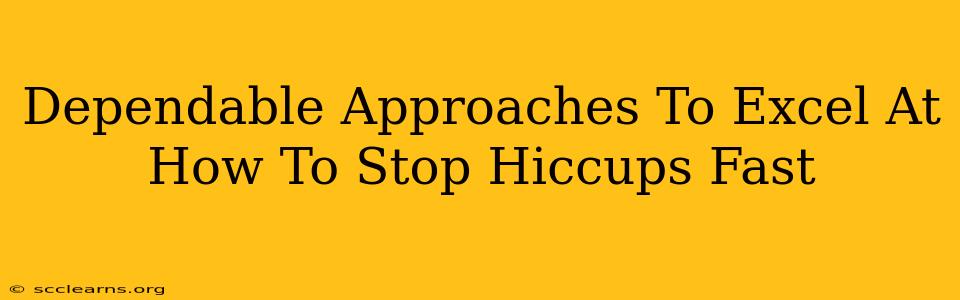 Dependable Approaches To Excel At How To Stop Hiccups Fast

© scclearns.org